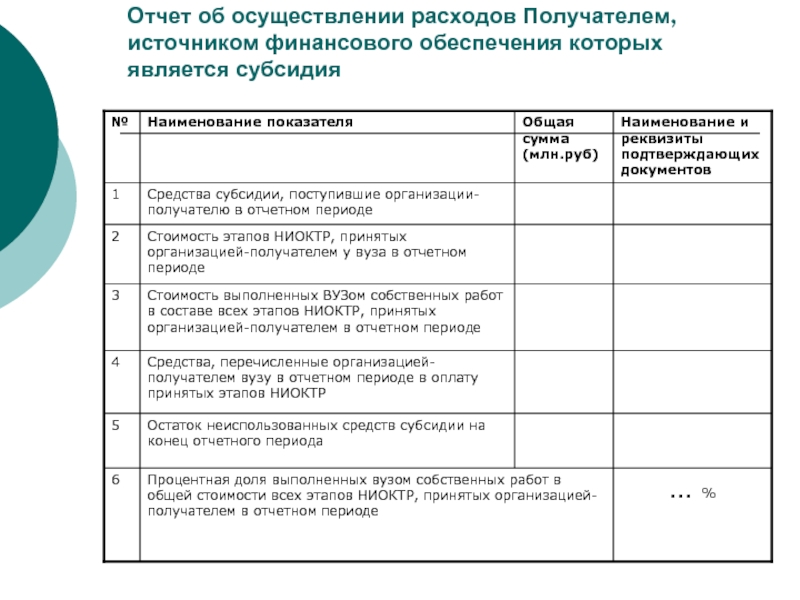 Отчет об осуществлении расходов Получателем, источником финансового обеспечения которых является субсидия

| № | Наименование показателя | Общая сумма (млн.руб) | Наименование и реквизиты подтверждающих документов |
|---|---|---|---|
| 1 | Средства субсидии, поступившие организации-получателю в отчетном периоде | | |
| 2 | Стоимость этапов НИОКТР, принятых организацией-получателем у вуза в отчетном периоде | | |
| 3 | Стоимость выполненных ВУЗом собственных работ в составе всех этапов НИОКТР, принятых организацией-получателем в отчетном периоде | | |
| 4 | Средства, перечисленные организацией-получателем вузу в отчетном периоде в оплату принятых этапов НИОКТР | | |
| 5 | Остаток неиспользованных средств субсидии на конец отчетного периода | | |
| 6 | Процентная доля выполненных вузом собственных работ в общей стоимости всех этапов НИОКТР, принятых организацией-получателем в отчетном периоде | | ... % |